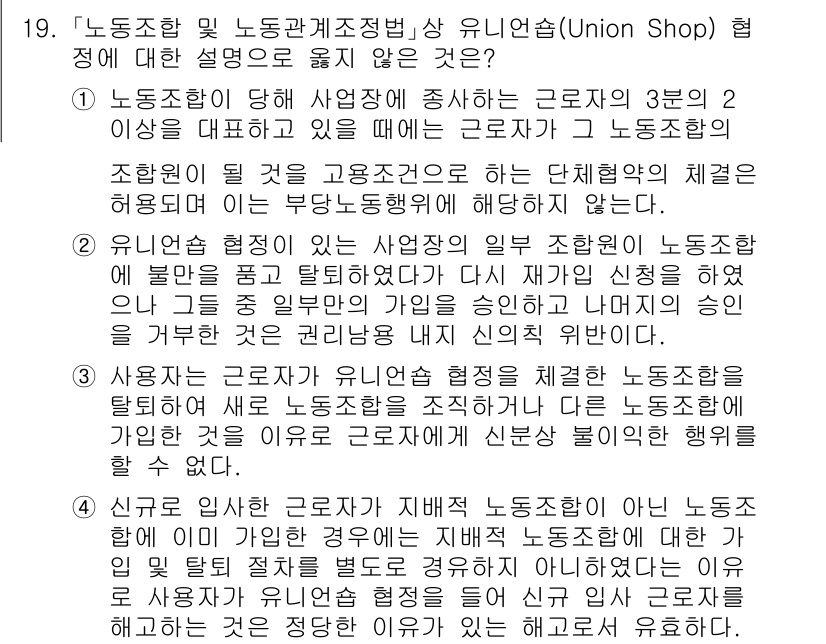 19. 「노동조합 및 노동관계조정법」상 유니언숍(Union Shop) 협정에 대한 설명으로 옳지 않은 것은?

① 노동조합이 당해 사업장에 종사하는 근로자의 3분의 2 이상을 대표하고 있을 때에는 근로자가 그 노동조합의 조합원이 될 것을 고용조건으로 하는 단체협약의 체결은 허용되며 이는 부당노동행위에 해당하지 않는다.

② 유니언숍 협정이 있는 사업장의 일부 조합원이 노동조합에 불만을 품고 탈퇴하였다가 다시 재가입 신청을 하였으나 그들 중 일부만의 가입을 승인하고 나머지의 승인을 거부한 것은 권리남용 내지 신의칙 위반이다.

③ 사용자는 근로자가 유니언숍 협정을 체결한 노동조합을 탈퇴하여 새로 노동조합을 조직하거나 다른 노동조합에 가입한 것을 이유로 근로자에게 신분상 불이익한 행위를 할 수 없다.

④ 신규로 입사한 근로자가 지배적 노동조합이 아닌 노동조합에 이미 가입한 경우에는 지배적 노동조합에 대한 가입 및 탈퇴 절차를 별도로 경유하지 아니하였다는 이유로 사용자가 유니언숍 협정을 들어 신규 입사 근로자를 해고하는 것은 정당한 이유가 있는 해고로서 유효하다.